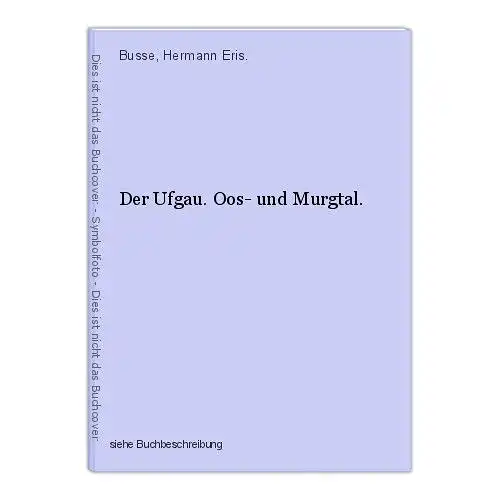 Dies ist nicht das Buchcover - Symbolfoto - Dies ist nicht das Buchcover

Busse, Hermann Eris.

Der Ufgau. Oos- und Murgtal.

siehe Buchbeschreibung